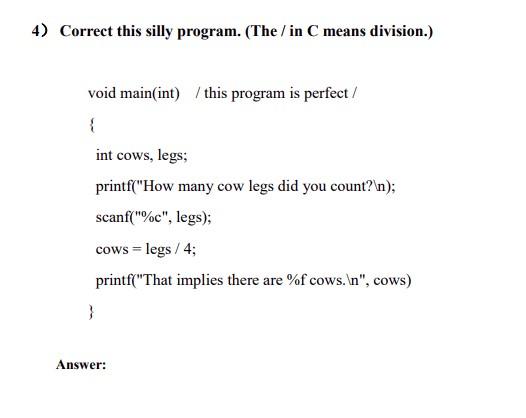 4） Correct this silly program. (The / in C means division.)

void main(int)   / this program is perfect /
{
 int cows, legs;
 printf("How many cow legs did you count?\n);
 scanf("%c", legs);
 cows = legs / 4;
 printf("That implies there are %f cows.\n", cows)
}

Answer: